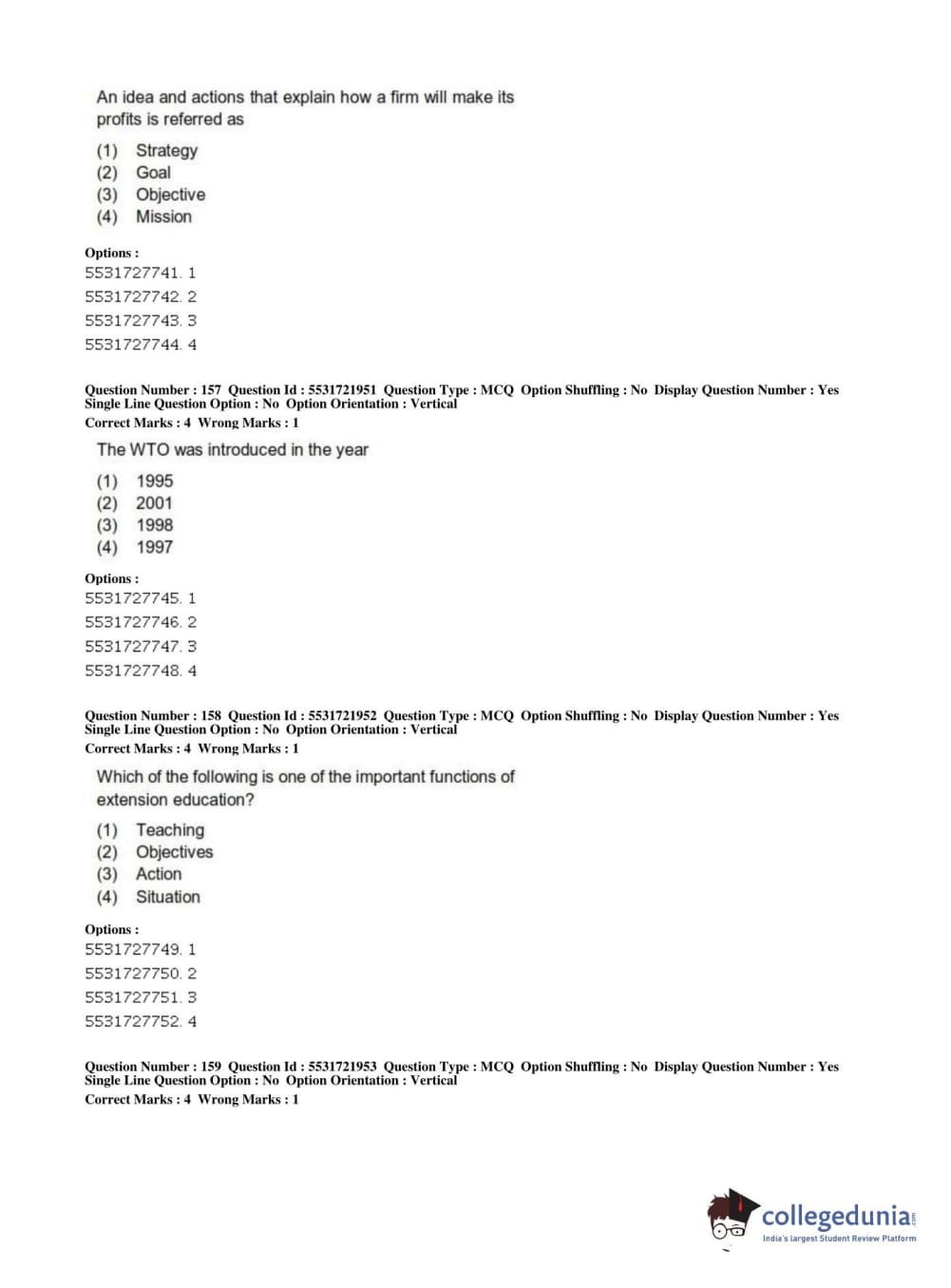 An idea and actions that explain how a firm will make its profits is referred as

(1) Strategy
(2) Goal
(3) Objective
(4) Mission

Options :
5531727741. 1
5531727742. 2
5531727743. 3
5531727744. 4

Question Number : 157 Question Id : 5531721951 Question Type : MCQ Option Shuffling : No Display Question Number : Yes Single Line Question Option : No Option Orientation : Vertical
Correct Marks : 4 Wrong Marks : 1

The WTO was introduced in the year

(1) 1995
(2) 2001
(3) 1998
(4) 1997

Options :
5531727745. 1
5531727746. 2
5531727747. 3
5531727748. 4

Question Number : 158 Question Id : 5531721952 Question Type : MCQ Option Shuffling : No Display Question Number : Yes Single Line Question Option : No Option Orientation : Vertical
Correct Marks : 4 Wrong Marks : 1

Which of the following is one of the important functions of extension education?

(1) Teaching
(2) Objectives
(3) Action
(4) Situation

Options :
5531727749. 1
5531727750. 2
5531727751. 3
5531727752. 4

Question Number : 159 Question Id : 5531721953 Question Type : MCQ Option Shuffling : No Display Question Number : Yes Single Line Question Option : No Option Orientation : Vertical
Correct Marks : 4 Wrong Marks : 1

collegedunia.com
India's largest Student Review Platform